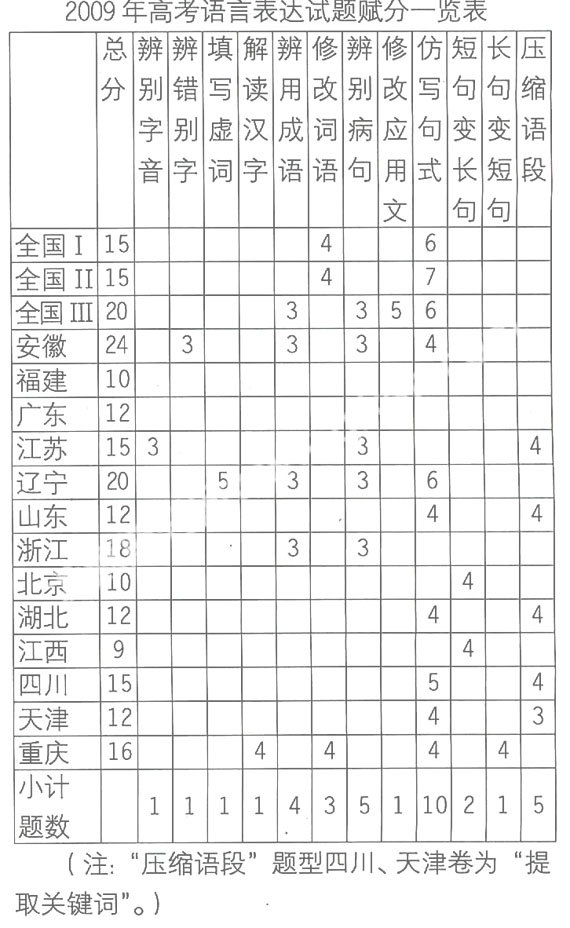 2009 年高考语言表达试题赋分一览表

| | 总分 | 辨别字音 | 辨错别字 | 填写虚词 | 解读汉字 | 辨用成语 | 修改词语 | 辨别病句 | 修改应用文 | 仿写句式 | 短句变长句 | 长句变短句 | 压缩语段 |
|---|---|---|---|---|---|---|---|---|---|---|---|---|---|
| 全国 I | 15 | | | | | | 4 | | | 6 | | | |
| 全国 II | 15 | | | | | | 4 | | | 7 | | | |
| 全国 III | 20 | | | | | 3 | | 3 | 5 | 6 | | | |
| 安徽 | 24 | | 3 | | | 3 | | 3 | | 4 | | | |
| 福建 | 10 | | | | | | | | | | | | |
| 广东 | 12 | | | | | | | | | | | | |
| 江苏 | 15 | 3 | | | | | | 3 | | | | | 4 |
| 辽宁 | 20 | | | 5 | | 3 | | 3 | | 6 | | | |
| 山东 | 12 | | | | | | | | | 4 | | | 4 |
| 浙江 | 18 | | | | | 3 | | 3 | | | | | |
| 北京 | 10 | | | | | | | | | | 4 | | |
| 湖北 | 12 | | | | | | | | | 4 | | | 4 |
| 江西 | 9 | | | | | | | | | | 4 | | |
| 四川 | 15 | | | | | | | | | 5 | | | 4 |
| 天津 | 12 | | | | | | | | | 4 | | | 3 |
| 重庆 | 16 | | | | 4 | | 4 | | | 4 | | 4 | |
| 小计题数 | | 1 | 1 | 1 | 1 | 4 | 3 | 5 | 1 | 10 | 2 | 1 | 5 |

（注：“压缩语段”题型四川、天津卷为“提取关键词”。）